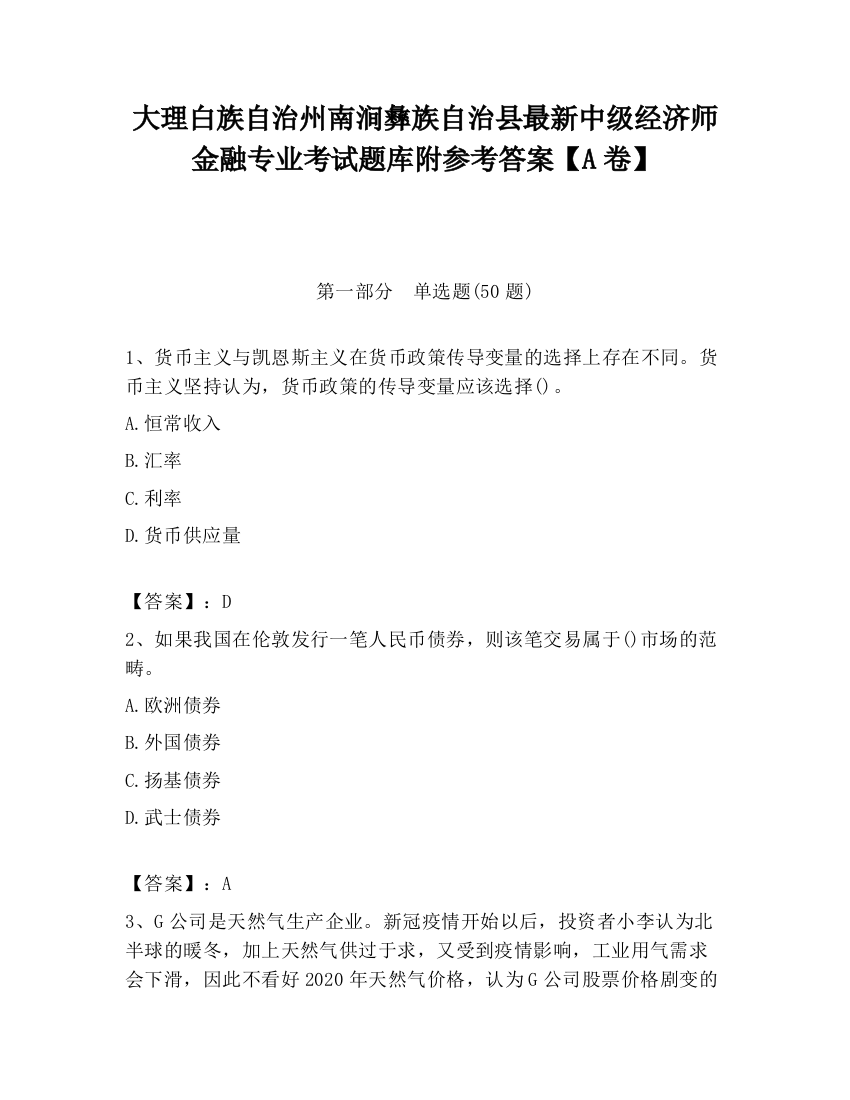 大理白族自治州南涧彝族自治县最新中级经济师金融专业考试题库附参考答案【A卷】

第一部分　单选题(50题)

1、货币主义与凯恩斯主义在货币政策传导变量的选择上存在不同。货币主义坚持认为，货币政策的传导变量应该选择()。

A.恒常收入

B.汇率

C.利率

D.货币供应量

【答案】：D

2、如果我国在伦敦发行一笔人民币债券，则该笔交易属于()市场的范畴。

A.欧洲债券

B.外国债券

C.扬基债券

D.武士债券

【答案】：A

3、G公司是天然气生产企业。新冠疫情开始以后，投资者小李认为北半球的暖冬，加上天然气供过于求，又受到疫情影响，工业用气需求会下滑，因此不看好2020年天然气价格，认为G公司股票价格剧变的